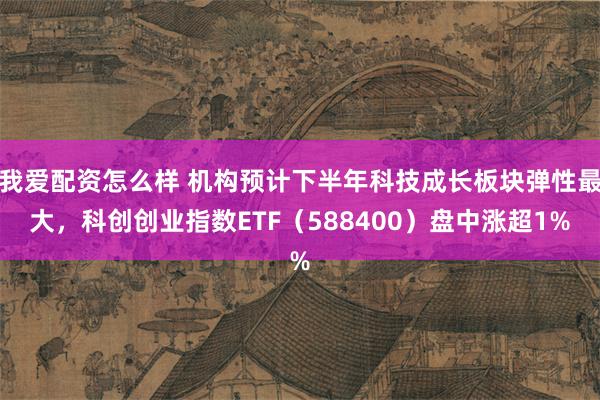 我爱配资怎么样 机构预计下半年科技成长板块弹性最大，科创创业指数ETF（588400）盘中涨超1%%